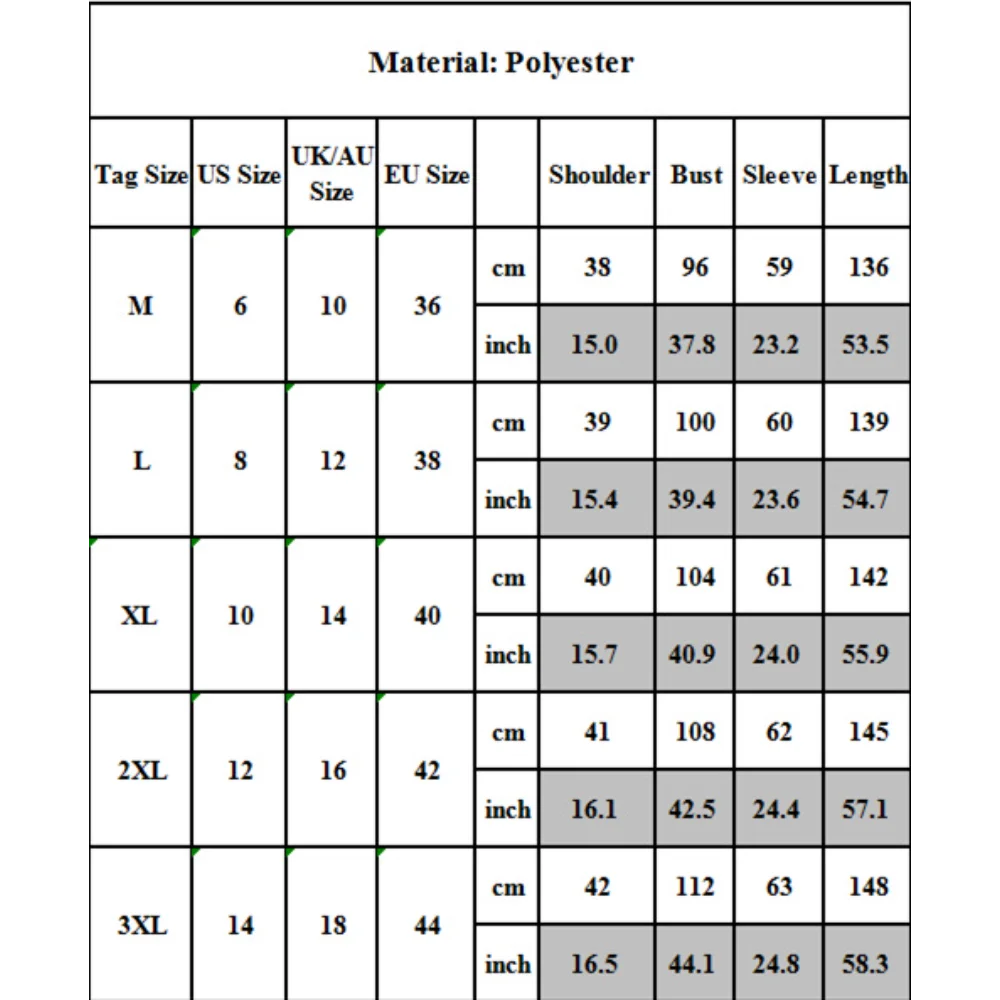 Material: Polyester

| Tag Size | US Size | UK/AU Size | EU Size |  | Shoulder | Bust | Sleeve | Length |
|---|---|---|---|---|---|---|---|---|
| M | 6 | 10 | 36 | cm | 38 | 96 | 59 | 136 |
|  |  |  |  | inch | 15.0 | 37.8 | 23.2 | 53.5 |
| L | 8 | 12 | 38 | cm | 39 | 100 | 60 | 139 |
|  |  |  |  | inch | 15.4 | 39.4 | 23.6 | 54.7 |
| XL | 10 | 14 | 40 | cm | 40 | 104 | 61 | 142 |
|  |  |  |  | inch | 15.7 | 40.9 | 24.0 | 55.9 |
| 2XL | 12 | 16 | 42 | cm | 41 | 108 | 62 | 145 |
|  |  |  |  | inch | 16.1 | 42.5 | 24.4 | 57.1 |
| 3XL | 14 | 18 | 44 | cm | 42 | 112 | 63 | 148 |
|  |  |  |  | inch | 16.5 | 44.1 | 24.8 | 58.3 |